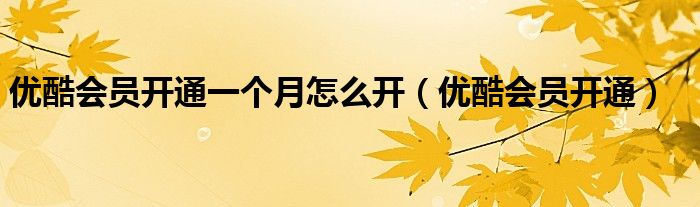 优酷会员开通一个月怎么开（优酷会员开通）